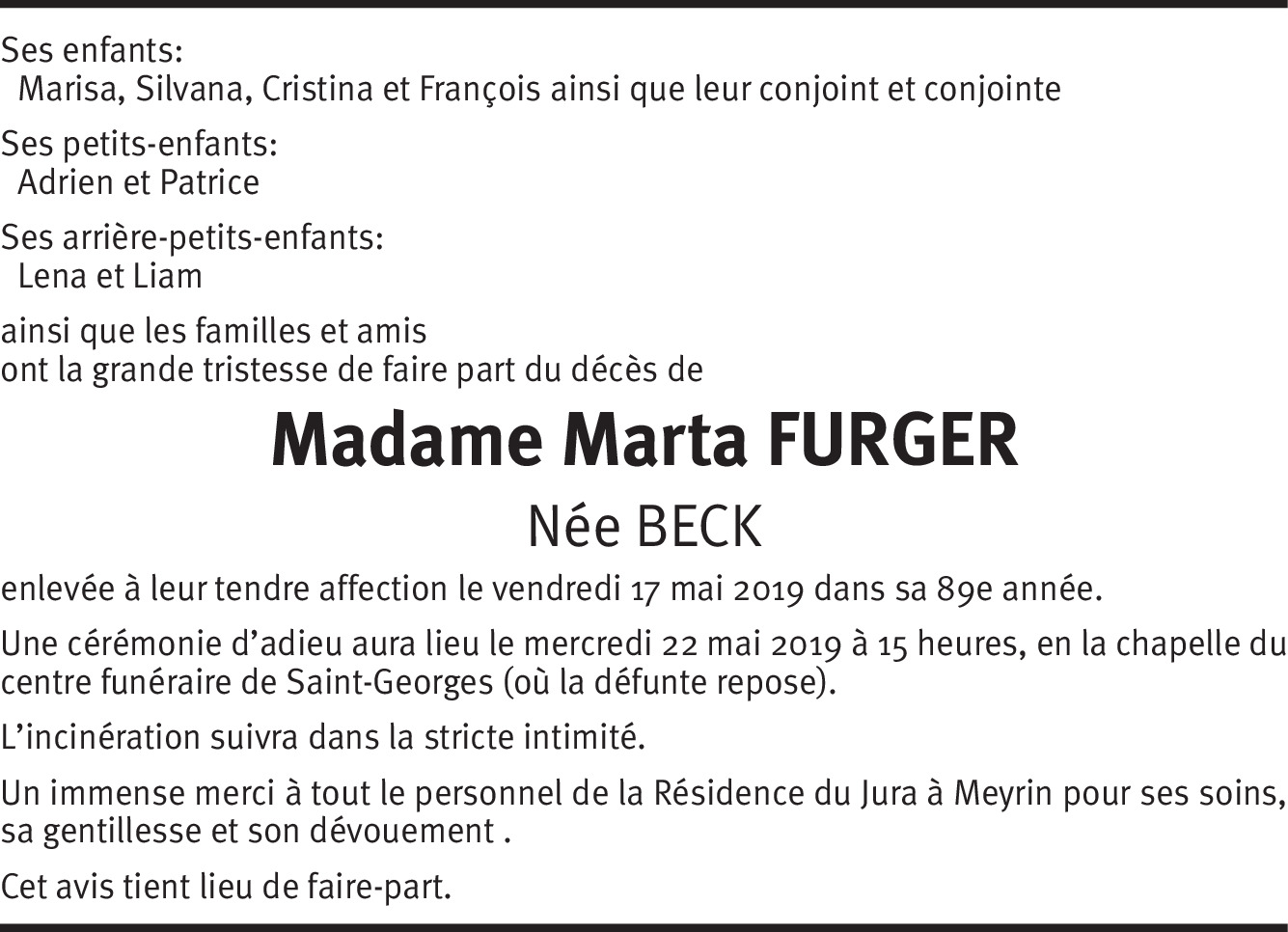 Ses enfants:
Marisa, Silvana, Cristina et François ainsi que leur conjoint et conjointe

Ses petits-enfants:
Adrien et Patrice

Ses arrière-petits-enfants:
Lena et Liam

ainsi que les familles et amis
ont la grande tristesse de faire part du décès de

Madame Marta FURGER

Née BECK

enlevée à leur tendre affection le vendredi 17 mai 2019 dans sa 89e année.

Une cérémonie d'adieu aura lieu le mercredi 22 mai 2019 à 15 heures, en la chapelle du centre funéraire de Saint-Georges (où la défunte repose).

L'incinération suivra dans la stricte intimité.

Un immense merci à tout le personnel de la Résidence du Jura à Meyrin pour ses soins, sa gentillesse et son dévouement .

Cet avis tient lieu de faire-part.